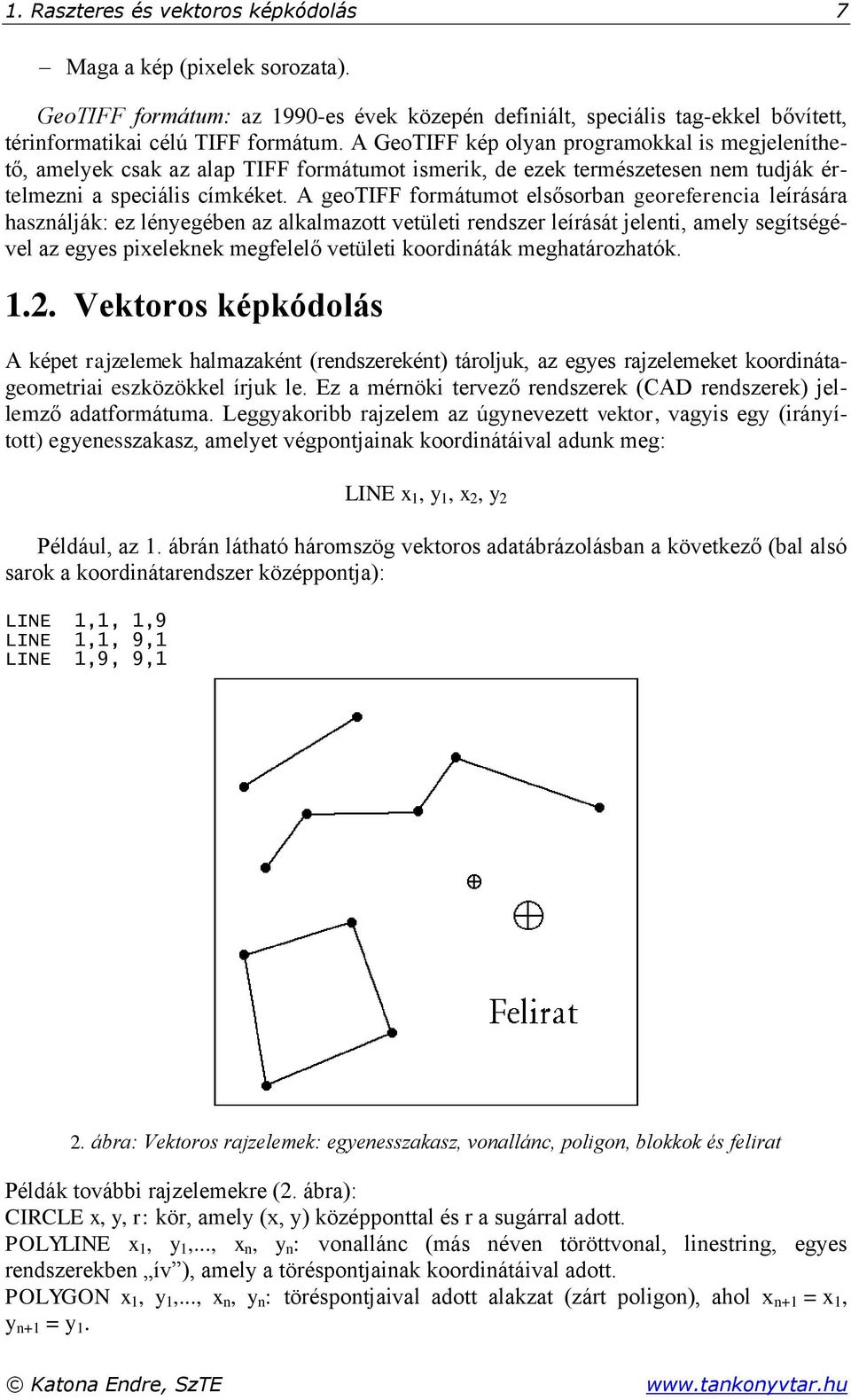 1. Raszteres és vektoros képkódolás 7

– Maga a kép (pixelek sorozata).

GeoTIFF formátum: az 1990-es évek közepén definiált, speciális tag-ekkel bővített, térinformatikai célú TIFF formátum. A GeoTIFF kép olyan programokkal is megjeleníthető, amelyek csak az alap TIFF formátumot ismerik, de ezek természetesen nem tudják értelmezni a speciális címkéket. A geoTIFF formátumot elsősorban georeferencia leírására használják: ez lényegében az alkalmazott vetületi rendszer leírását jelenti, amely segítségével az egyes pixeleknek megfelelő vetületi koordináták meghatározhatók.

1.2. Vektoros képkódolás

A képet rajzelemek halmazaként (rendszereként) tároljuk, az egyes rajzelemeket koordinátageometriai eszközökkel írjuk le. Ez a mérnöki tervező rendszerek (CAD rendszerek) jellemző adatformátuma. Leggyakoribb rajzelem az úgynevezett vektor, vagyis egy (irányított) egyenesszakasz, amelyet végpontjainak koordinátáival adunk meg:

LINE $x_1$, $y_1$, $x_2$, $y_2$

Például, az 1. ábrán látható háromszög vektoros adatábrázolásban a következő (bal alsó sarok a koordinátarendszer középpontja):

LINE 1,1, 1,9
LINE 1,1, 9,1
LINE 1,9, 9,1

Felirat

2. ábra: Vektoros rajzelemek: egyenesszakasz, vonallánc, poligon, blokkok és felirat

Példák további rajzelemekre (2. ábra):
CIRCLE x, y, r: kör, amely (x, y) középponttal és r a sugárral adott.
POLYLINE $x_1$, $y_1$,..., $x_n$, $y_n$: vonallánc (más néven töröttvonal, linestring, egyes rendszerekben „ív”), amely a töréspontjainak koordinátáival adott.
POLYGON $x_1$, $y_1$,..., $x_n$, $y_n$: töréspontjaival adott alakzat (zárt poligon), ahol $x_{n+1} = x_1$, $y_{n+1} = y_1$.

© Katona Endre, SzTE www.tankonyvtar.hu